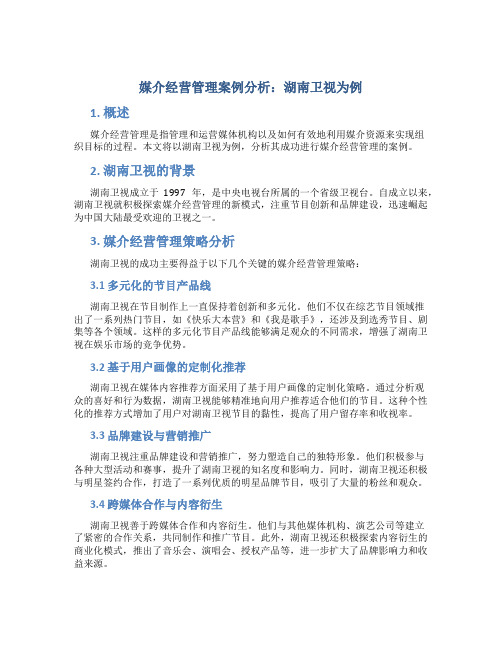 媒介经营管理案例分析：湖南卫视为例

1. 概述

媒介经营管理是指管理和运营媒体机构以及如何有效地利用媒介资源来实现组织目标的过程。本文将以湖南卫视为例，分析其成功进行媒介经营管理的案例。

2. 湖南卫视的背景

湖南卫视成立于 1997 年，是中央电视台所属的一个省级卫视台。自成立以来，湖南卫视就积极探索媒介经营管理的新模式，注重节目创新和品牌建设，迅速崛起为中国大陆最受欢迎的卫视之一。

3. 媒介经营管理策略分析

湖南卫视的成功主要得益于以下几个关键的媒介经营管理策略：

3.1 多元化的节目产品线

湖南卫视在节目制作上一直保持着创新和多元化。他们不仅在综艺节目领域推出了一系列热门节目，如《快乐大本营》和《我是歌手》，还涉及到选秀节目、剧集等各个领域。这样的多元化节目产品线能够满足观众的不同需求，增强了湖南卫视在娱乐市场的竞争优势。

3.2 基于用户画像的定制化推荐

湖南卫视在媒体内容推荐方面采用了基于用户画像的定制化策略。通过分析观众的喜好和行为数据，湖南卫视能够精准地向用户推荐适合他们的节目。这种个性化的推荐方式增加了用户对湖南卫视节目的黏性，提高了用户留存率和收视率。

3.3 品牌建设与营销推广

湖南卫视注重品牌建设和营销推广，努力塑造自己的独特形象。他们积极参与各种大型活动和赛事，提升了湖南卫视的知名度和影响力。同时，湖南卫视还积极与明星签约合作，打造了一系列优质的明星品牌节目，吸引了大量的粉丝和观众。

3.4 跨媒体合作与内容衍生

湖南卫视善于跨媒体合作和内容衍生。他们与其他媒体机构、演艺公司等建立了紧密的合作关系，共同制作和推广节目。此外，湖南卫视还积极探索内容衍生的商业化模式，推出了音乐会、演唱会、授权产品等，进一步扩大了品牌影响力和收益来源。